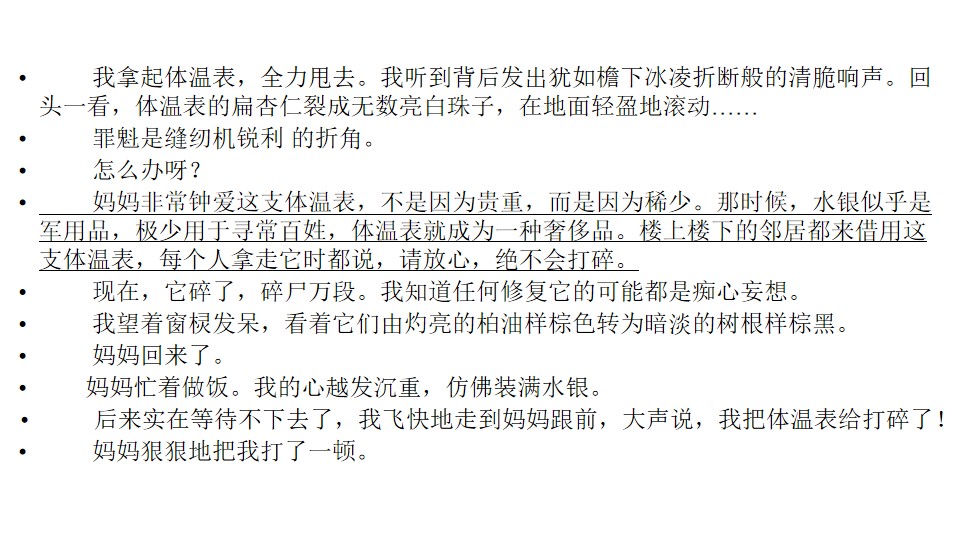 • 我拿起体温表，全力甩去。我听到背后发出犹如檐下冰凌折断般的清脆响声。回头一看，体温表的扁杏仁裂成无数亮白珠子，在地面轻盈地滚动……
• 罪魁是缝纫机锐利 的折角。
• 怎么办呀？
• 妈妈非常钟爱这支体温表，不是因为贵重，而是因为稀少。那时候，水银似乎是军用品，极少用于寻常百姓，体温表就成为一种奢侈品。楼上楼下的邻居都来借用这支体温表，每个人拿走它时都说，请放心，绝不会打碎。
• 现在，它碎了，碎尸万段。我知道任何修复它的可能都是痴心妄想。
• 我望着窗棂发呆，看着它们由灼亮的柏油样棕色转为暗淡的树根样棕黑。
• 妈妈回来了。
• 妈妈忙着做饭。我的心越发沉重，仿佛装满水银。
• 后来实在等待不下去了，我飞快地走到妈妈跟前，大声说，我把体温表给打碎了！
• 妈妈狠狠地把我打了一顿。